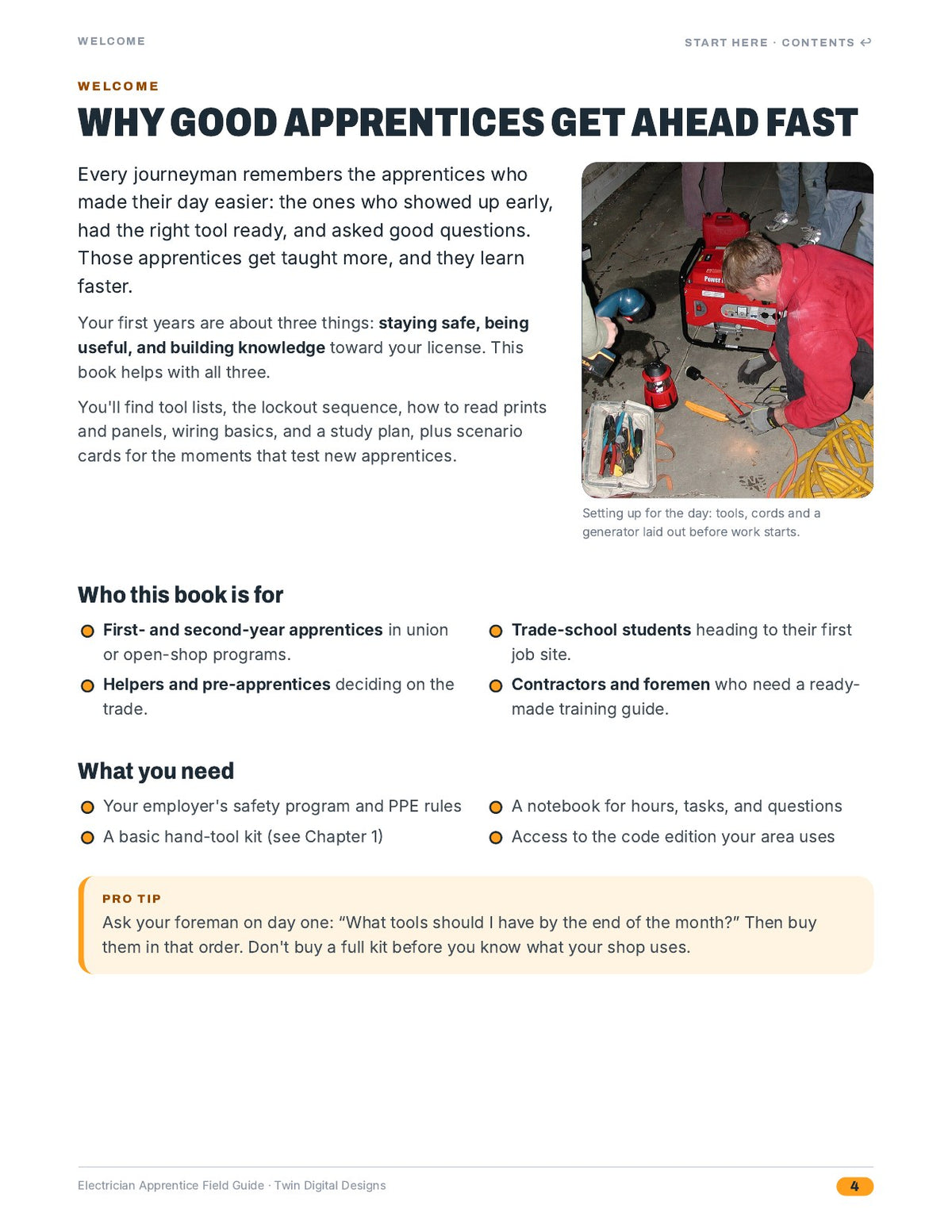 WELCOME

START HERE · CONTENTS ↩

WELCOME

WHY GOOD APPRENTICES GET AHEAD FAST

Every journeyman remembers the apprentices who made their day easier: the ones who showed up early, had the right tool ready, and asked good questions. Those apprentices get taught more, and they learn faster.

Your first years are about three things: staying safe, being useful, and building knowledge toward your license. This book helps with all three.

You'll find tool lists, the lockout sequence, how to read prints and panels, wiring basics, and a study plan, plus scenario cards for the moments that test new apprentices.

Setting up for the day: tools, cords and a generator laid out before work starts.

Who this book is for

• First- and second-year apprentices in union or open-shop programs.
• Helpers and pre-apprentices deciding on the trade.
• Trade-school students heading to their first job site.
• Contractors and foremen who need a ready-made training guide.

What you need

• Your employer's safety program and PPE rules
• A basic hand-tool kit (see Chapter 1)
• A notebook for hours, tasks, and questions
• Access to the code edition your area uses

PRO TIP
Ask your foreman on day one: "What tools should I have by the end of the month?" Then buy them in that order. Don't buy a full kit before you know what your shop uses.

Electrician Apprentice Field Guide · Twin Digital Designs

4